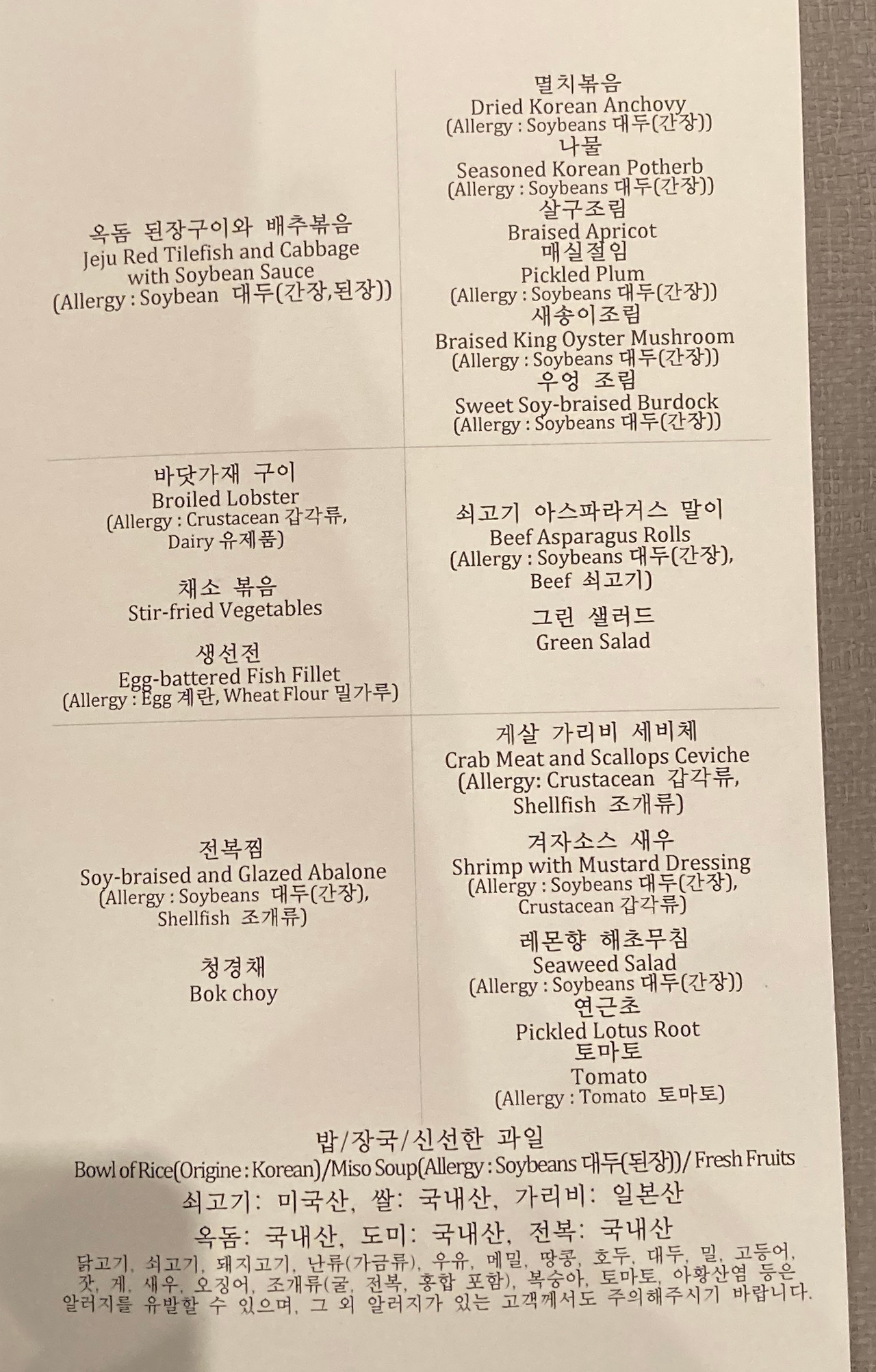 옥돔 된장구이와 배추볶음
Jeju Red Tilefish and Cabbage with Soybean Sauce
(Allergy : Soybean 대두(간장,된장))

멸치볶음
Dried Korean Anchovy
(Allergy : Soybeans 대두(간장))
나물
Seasoned Korean Potherb
(Allergy : Soybeans 대두(간장))
살구조림
Braised Apricot
매실절임
Pickled Plum
(Allergy : Soybeans 대두(간장))
새송이조림
Braised King Oyster Mushroom
(Allergy : Soybeans 대두(간장))
우엉 조림
Sweet Soy-braised Burdock
(Allergy : Soybeans 대두(간장))

바닷가재 구이
Broiled Lobster
(Allergy : Crustacean 갑각류, Dairy 유제품)

채소 볶음
Stir-fried Vegetables

생선전
Egg-battered Fish Fillet
(Allergy : Egg 계란, Wheat Flour 밀가루)

쇠고기 아스파라거스 말이
Beef Asparagus Rolls
(Allergy : Soybeans 대두(간장), Beef 쇠고기)

그린 샐러드
Green Salad

전복찜
Soy-braised and Glazed Abalone
(Allergy : Soybeans 대두(간장), Shellfish 조개류)

청경채
Bok choy

게살 가리비 세비체
Crab Meat and Scallops Ceviche
(Allergy: Crustacean 갑각류, Shellfish 조개류)

겨자소스 새우
Shrimp with Mustard Dressing
(Allergy : Soybeans 대두(간장), Crustacean 갑각류)

레몬향 해초무침
Seaweed Salad
(Allergy : Soybeans 대두(간장))
연근초
Pickled Lotus Root
토마토
Tomato
(Allergy : Tomato 토마토)

밥/장국/신선한 과일
Bowl of Rice(Origine : Korean)/Miso Soup(Allergy : Soybeans 대두(된장))/ Fresh Fruits
쇠고기: 미국산, 쌀: 국내산, 가리비: 일본산
옥돔: 국내산, 도미: 국내산, 전복: 국내산
닭고기, 쇠고기, 돼지고기, 난류(가금류), 우유, 메밀, 땅콩, 호두, 대두, 밀, 고등어, 잣, 게, 새우, 오징어, 조개류(굴, 전복, 홍합 포함), 복숭아, 토마토, 아황산염 등은 알러지를 유발할 수 있으며, 그 외 알러지가 있는 고객께서도 주의해주시기 바랍니다.